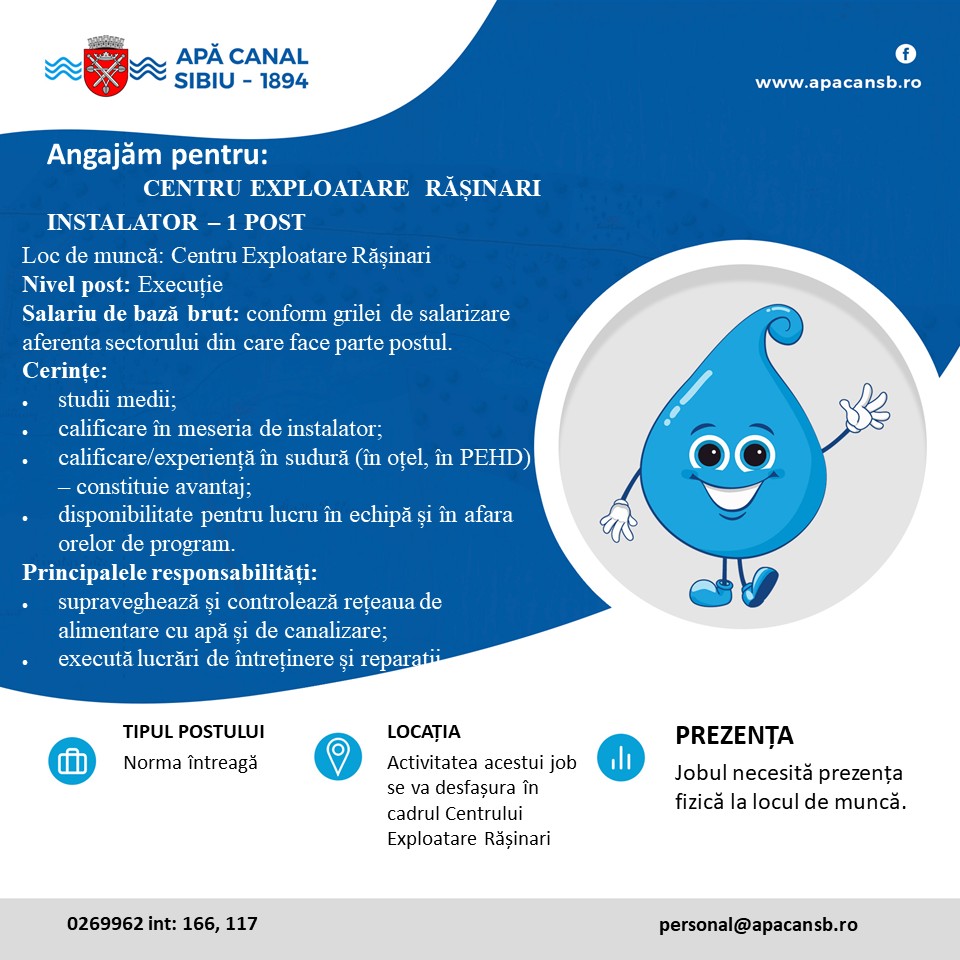 APĂ CANAL
SIBIU - 1894

www.apacansb.ro

Angajăm pentru:

CENTRU EXPLOATARE RĂȘINARI

INSTALATOR – 1 POST

Loc de muncă: Centru Exploatare Rășinari
Nivel post: Execuție
Salariu de bază brut: conform grilei de salarizare aferenta sectorului din care face parte postul.
Cerințe:
• studii medii;
• calificare în meseria de instalator;
• calificare/experiență în sudură (în oțel, în PEHD) – constituie avantaj;
• disponibilitate pentru lucru în echipă și în afara orelor de program.
Principalele responsabilități:
• supraveghează și controlează rețeaua de alimentare cu apă și de canalizare;
• execută lucrări de întreținere și reparații

TIPUL POSTULUI
Norma întreagă

LOCAȚIA
Activitatea acestui job se va desfașura în cadrul Centrului Exploatare Rășinari

PREZENȚA
Jobul necesită prezența fizică la locul de muncă.

0269962 int: 166, 117

personal@apacansb.ro